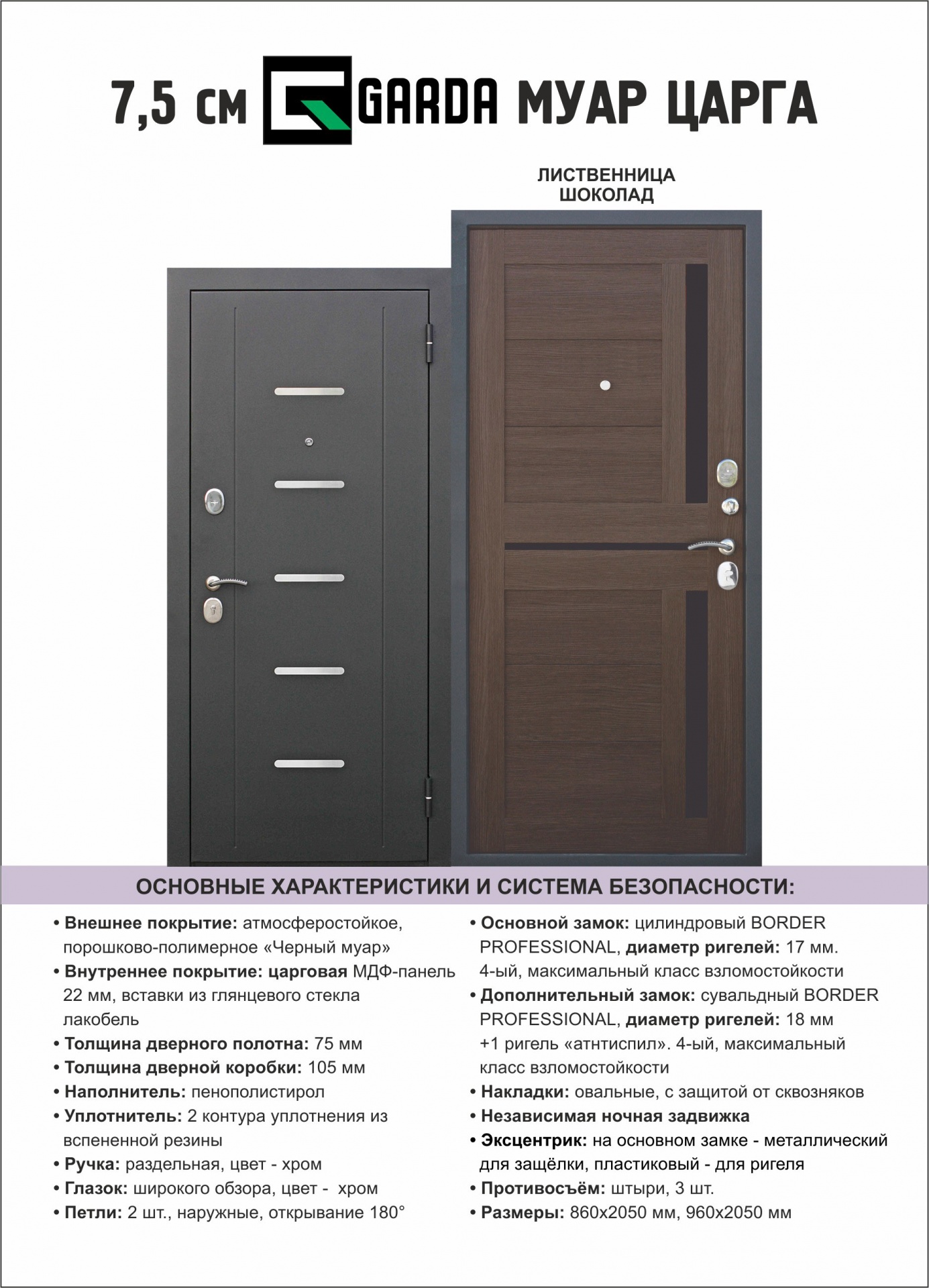 7,5 см GARDA МУАР ЦАРГА

ЛИСТВЕННИЦА ШОКОЛАД

ОСНОВНЫЕ ХАРАКТЕРИСТИКИ И СИСТЕМА БЕЗОПАСНОСТИ:

• Внешнее покрытие: атмосферостойкое, порошково-полимерное «Черный муар»
• Внутреннее покрытие: царговая МДФ-панель 22 мм, вставки из глянцевого стекла лакобель
• Толщина дверного полотна: 75 мм
• Толщина дверной коробки: 105 мм
• Наполнитель: пенополистирол
• Уплотнитель: 2 контура уплотнения из вспененной резины
• Ручка: раздельная, цвет - хром
• Глазок: широкого обзора, цвет - хром
• Петли: 2 шт., наружные, открывание 180°

• Основной замок: цилиндровый BORDER PROFESSIONAL, диаметр ригелей: 17 мм. 4-ый, максимальный класс взломостойкости
• Дополнительный замок: сувальдный BORDER PROFESSIONAL, диаметр ригелей: 18 мм +1 ригель «атнтиспил». 4-ый, максимальный класс взломостойкости
• Накладки: овальные, с защитой от сквозняков
• Независимая ночная задвижка
• Эксцентрик: на основном замке - металлический для защёлки, пластиковый - для ригеля
• Противосъём: штыри, 3 шт.
• Размеры: 860х2050 мм, 960х2050 мм